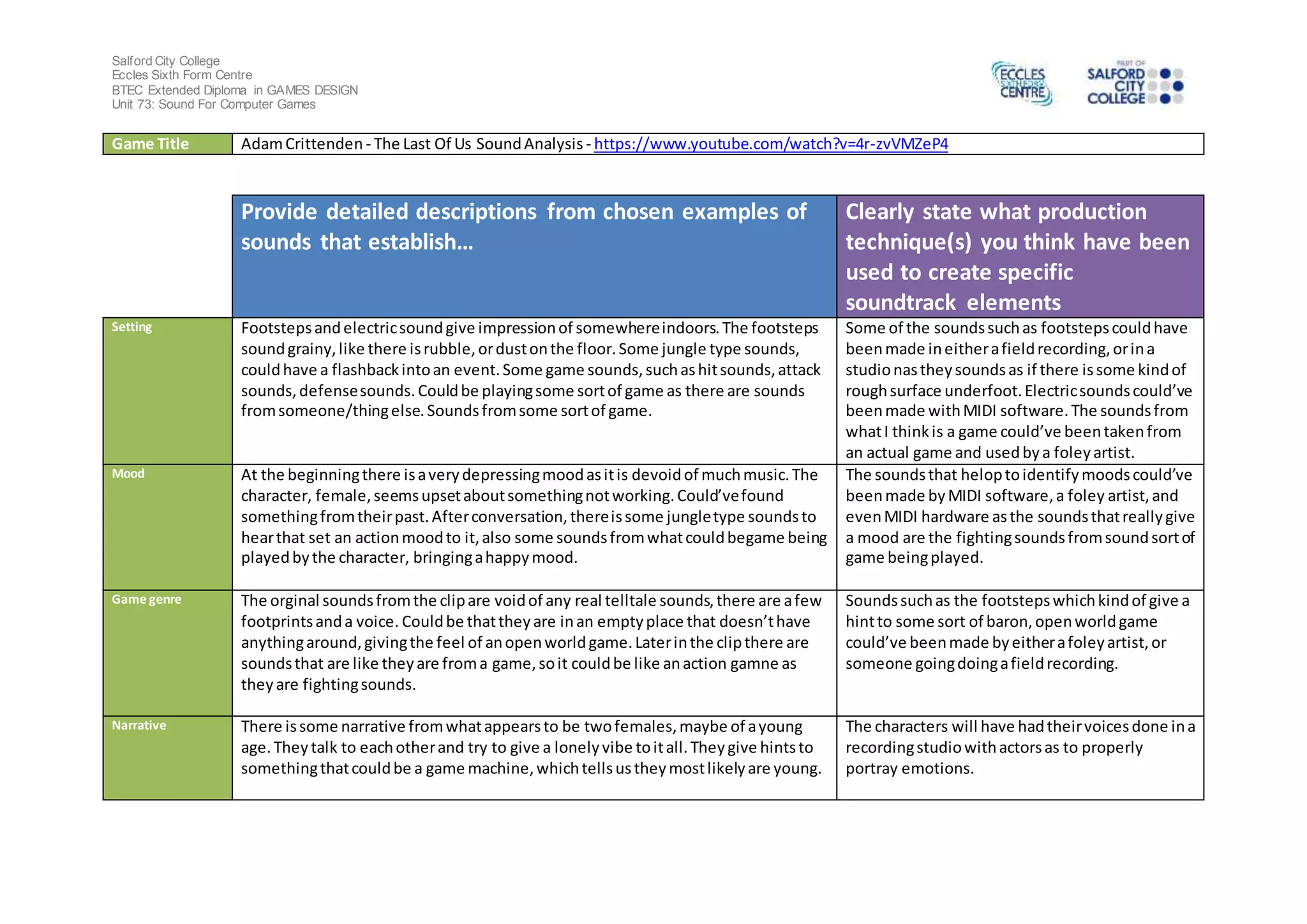 Salford City College
Eccles Sixth Form Centre
BTEC Extended Diploma in GAMES DESIGN
Unit 73: Sound For Computer Games

ECCLES SIXTH FORM CENTRE

PART OF SALFORD CITY COLLEGE

| Game Title | Adam Crittenden - The Last Of Us Sound Analysis - https://www.youtube.com/watch?v=4r-zvVMZeP4 |
|---|---|

| | Provide detailed descriptions from chosen examples of sounds that establish… | Clearly state what production technique(s) you think have been used to create specific soundtrack elements |
|---|---|---|
| Setting | Footsteps and electric sound give impression of somewhere indoors. The footsteps sound grainy, like there is rubble, or dust on the floor. Some jungle type sounds, could have a flashback into an event. Some game sounds, such as hit sounds, attack sounds, defense sounds. Could be playing some sort of game as there are sounds from someone/thing else. Sounds from some sort of game. | Some of the sounds such as footsteps could have been made in either a field recording, or in a studio nas they sounds as if there is some kind of rough surface underfoot. Electric sounds could've been made with MIDI software. The sounds from what I think is a game could've been taken from an actual game and used by a foley artist. |
| Mood | At the beginning there is a very depressing mood as it is devoid of much music. The character, female, seems upset about something not working. Could've found something from their past. After conversation, there is some jungle type sounds to hear that set an action mood to it, also some sounds from what could begame being played by the character, bringing a happy mood. | The sounds that helop to identify moods could've been made by MIDI software, a foley artist, and even MIDI hardware as the sounds that really give a mood are the fighting sounds from sound sort of game being played. |
| Game genre | The orginal sounds from the clip are void of any real telltale sounds, there are a few footprints and a voice. Could be that they are in an empty place that doesn't have anything around, giving the feel of an open world game. Later in the clip there are sounds that are like they are from a game, so it could be like an action gamne as they are fighting sounds. | Sounds such as the footsteps which kind of give a hint to some sort of baron, open world game could've been made by either a foley artist, or someone going doing a field recording. |
| Narrative | There is some narrative from what appears to be two females, maybe of a young age. They talk to each other and try to give a lonely vibe to it all. They give hints to something that could be a game machine, which tells us they most likely are young. | The characters will have had their voices done in a recording studio with actors as to properly portray emotions. |